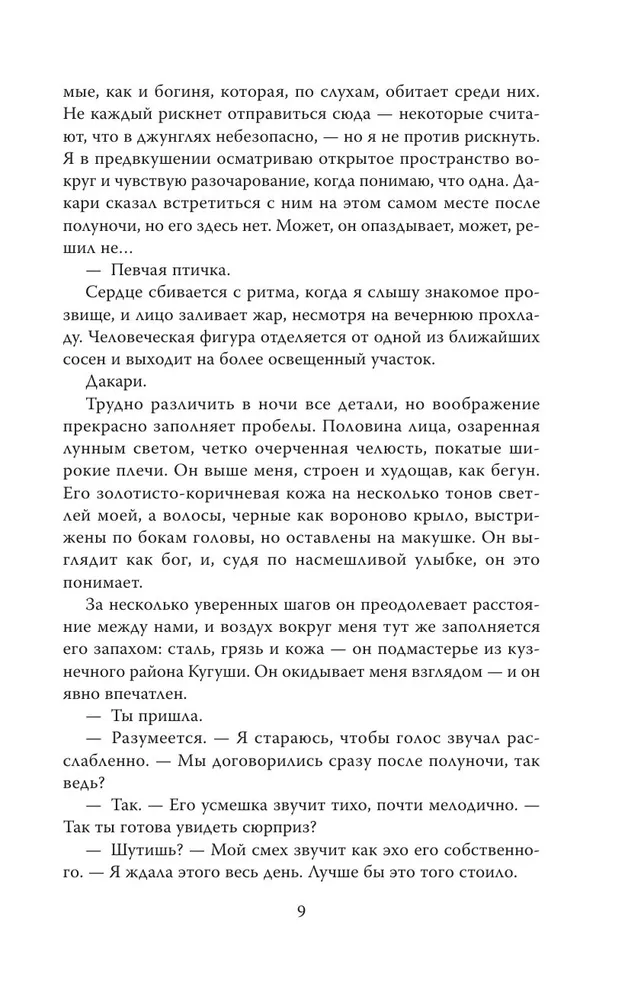 мые, как и богиня, которая, по слухам, обитает среди них. Не каждый рискнет отправиться сюда — некоторые считают, что в джунглях небезопасно, — но я не против рискнуть. Я в предвкушении осматриваю открытое пространство вокруг и чувствую разочарование, когда понимаю, что одна. Дакари сказал встретиться с ним на этом самом месте после полуночи, но его здесь нет. Может, он опаздывает, может, решил не…

— Певчая птичка.

Сердце сбивается с ритма, когда я слышу знакомое прозвище, и лицо заливает жар, несмотря на вечернюю прохладу. Человеческая фигура отделяется от одной из ближайших сосен и выходит на более освещенный участок.

Дакари.

Трудно различить в ночи все детали, но воображение прекрасно заполняет пробелы. Половина лица, озаренная лунным светом, четко очерченная челюсть, покатые широкие плечи. Он выше меня, строен и худощав, как бегун. Его золотисто-коричневая кожа на несколько тонов светлей моей, а волосы, черные как вороново крыло, выстрижены по бокам головы, но оставлены на макушке. Он выглядит как бог, и, судя по насмешливой улыбке, он это понимает.

За несколько уверенных шагов он преодолевает расстояние между нами, и воздух вокруг меня тут же заполняется его запахом: сталь, грязь и кожа — он подмастерье из кузнечного района Кугуши. Он окидывает меня взглядом — и он явно впечатлен.

— Ты пришла.

— Разумеется. — Я стараюсь, чтобы голос звучал расслабленно. — Мы договорились сразу после полуночи, так ведь?

— Так. — Его усмешка звучит тихо, почти мелодично. — Так ты готова увидеть сюрприз?

— Шутишь? — Мой смех звучит как эхо его собственного. — Я ждала этого весь день. Лучше бы это того стоило.

9